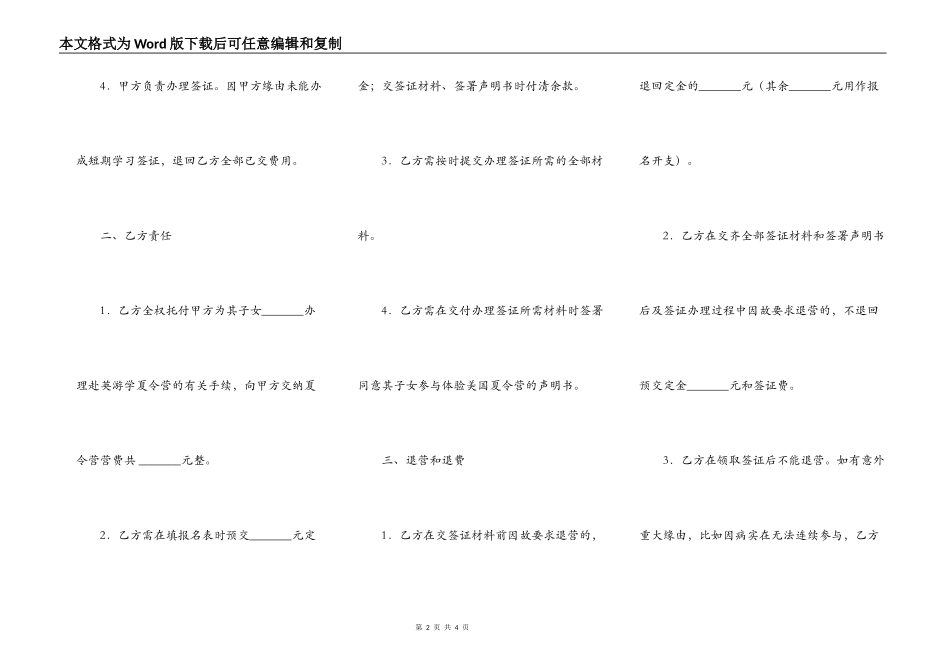 本文格式为Word版下载后可任意编辑和复制

4．甲方负责办理签证。因甲方缘由未能办成短期学习签证，退回乙方全部已交费用。

二、乙方责任

1．乙方全权托付甲方为其子女________办理赴英游学夏令营的有关手续，向甲方交纳夏令营营费共 ________元整。

2．乙方需在填报名表时预交________元定金；交签证材料、签署声明书时付清余款。

3．乙方需按时提交办理签证所需的全部材料。

4．乙方需在交付办理签证所需材料时签署同意其子女参与体验美国夏令营的声明书。

三、退营和退费

1．乙方在交签证材料前因故要求退营的，退回定金的________元（其余________元用作报名开支）。

2．乙方在交齐全部签证材料和签署声明书后及签证办理过程中因故要求退营的，不退回预交定金________元和签证费。

3．乙方在领取签证后不能退营。如有意外重大缘由，比如因病实在无法连续参与，乙方

第 2 页 共 4 页